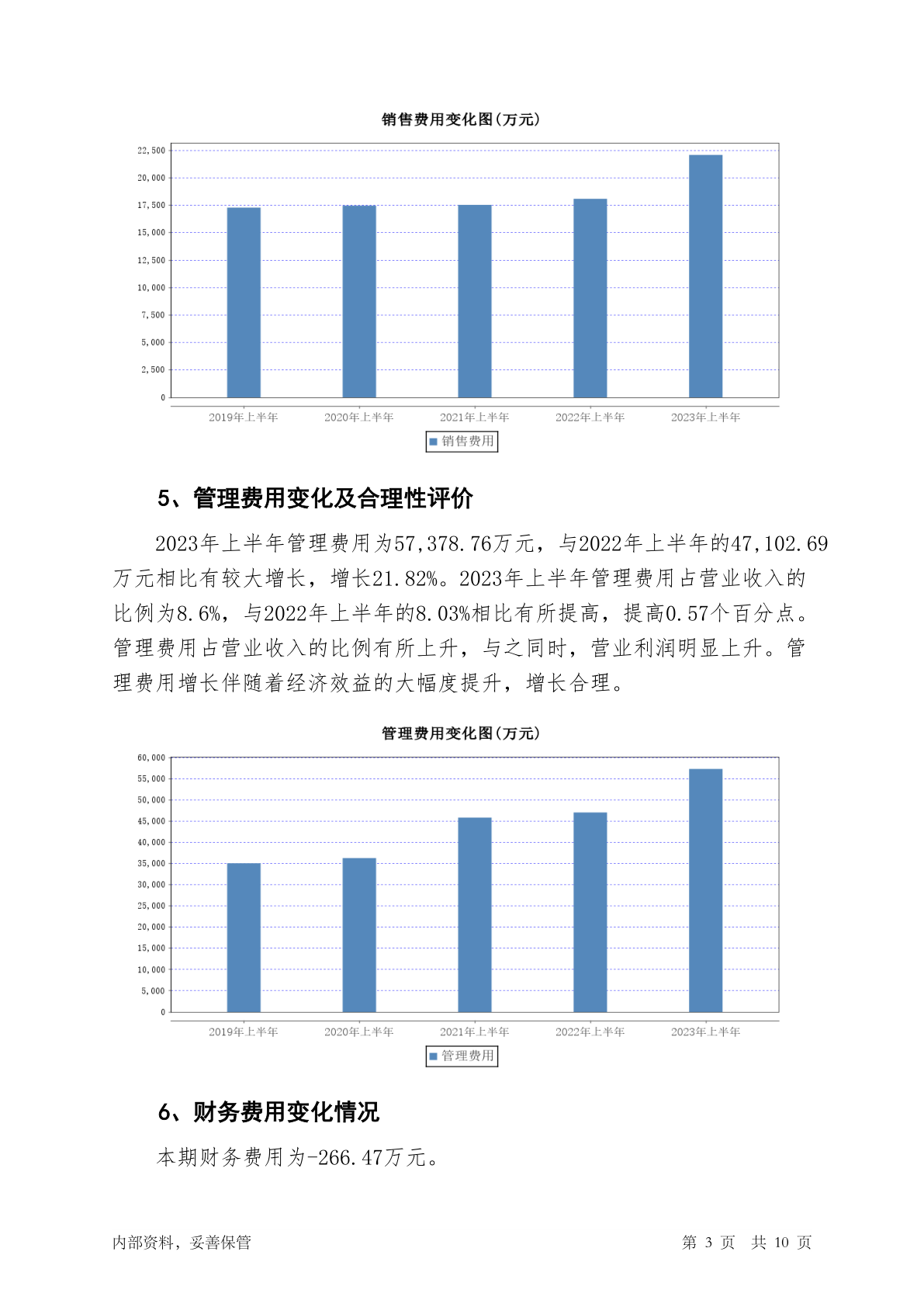 销售费用变化图(万元)

22,500
20,000
17,500
15,000
12,500
10,000
7,500
5,000
2,500
0

2019年上半年 2020年上半年 2021年上半年 2022年上半年 2023年上半年

销售费用

5、管理费用变化及合理性评价

2023年上半年管理费用为57,378.76万元，与2022年上半年的47,102.69万元相比有较大增长，增长21.82%。2023年上半年管理费用占营业收入的比例为8.6%，与2022年上半年的8.03%相比有所提高，提高0.57个百分点。管理费用占营业收入的比例有所上升，与之同时，营业利润明显上升。管理费用增长伴随着经济效益的大幅度提升，增长合理。

管理费用变化图(万元)

60,000
55,000
50,000
45,000
40,000
35,000
30,000
25,000
20,000
15,000
10,000
5,000
0

2019年上半年 2020年上半年 2021年上半年 2022年上半年 2023年上半年

管理费用

6、财务费用变化情况

本期财务费用为-266.47万元。

内部资料，妥善保管

第 3 页 共 10 页